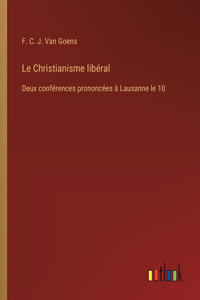 F. C. J. Van Goens

Le Christianisme libéral

Deux conférences prononcées à Lausanne le 10

outlook